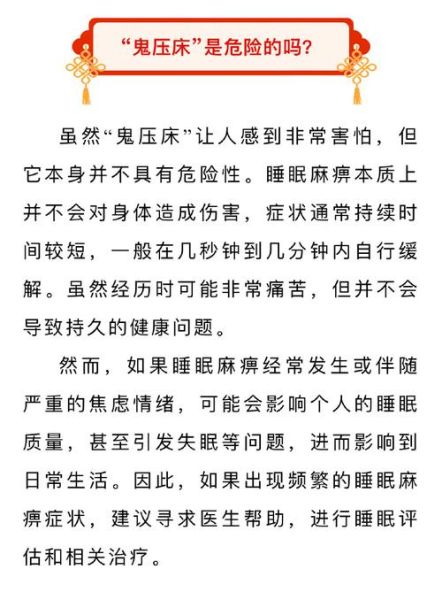 “鬼压床”是危险的吗？

虽然“鬼压床”让人感到非常害怕，但它本身并不具有危险性。睡眠麻痹本质上并不会对身体造成伤害，症状通常持续时间较短，一般在几秒钟到几分钟内自行缓解。虽然经历时可能非常痛苦，但并不会导致持久的健康问题。

然而，如果睡眠麻痹经常发生或伴随严重的焦虑情绪，可能会影响个人的睡眠质量，甚至引发失眠等问题，进而影响到日常生活。因此，如果出现频繁的睡眠麻痹症状，建议寻求医生帮助，进行睡眠评估和相关治疗。